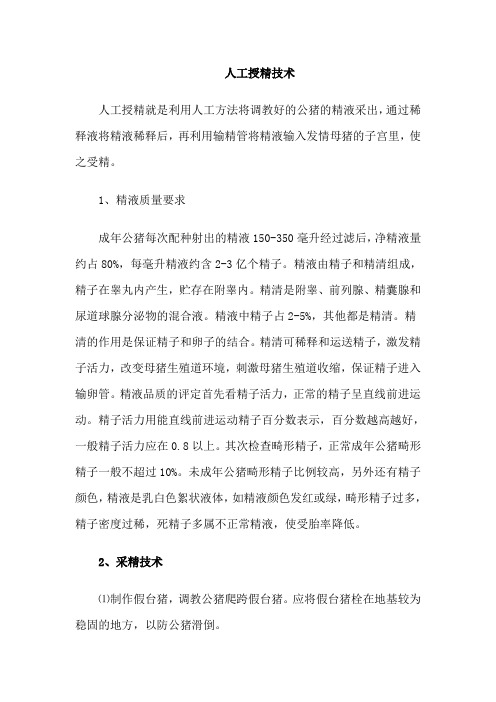 人工授精技术

人工授精就是利用人工方法将调教好的公猪的精液采出，通过稀释液将精液稀释后，再利用输精管将精液输入发情母猪的子宫里，使之受精。

1、精液质量要求

成年公猪每次配种射出的精液 150-350 毫升经过滤后，净精液量约占 80%，每毫升精液约含 2-3 亿个精子。精液由精子和精清组成，精子在睾丸内产生，贮存在附睾内。精清是附睾、前列腺、精囊腺和尿道球腺分泌物的混合液。精液中精子占 2-5%，其他都是精清。精清的作用是保证精子和卵子的结合。精清可稀释和运送精子，激发精子活力，改变母猪生殖道环境，刺激母猪生殖道收缩，保证精子进入输卵管。精液品质的评定首先看精子活力，正常的精子呈直线前进运动。精子活力用能直线前进运动精子百分数表示，百分数越高越好，一般精子活力应在 0.8 以上。其次检查畸形精子，正常成年公猪畸形精子一般不超过 10%。未成年公猪畸形精子比例较高，另外还有精子颜色，精液是乳白色絮状液体，如精液颜色发红或绿，畸形精子过多，精子密度过稀，死精子多属不正常精液，使受胎率降低。

2、采精技术

⑴制作假台猪，调教公猪爬跨假台猪。应将假台猪栓在地基较为稳固的地方，以防公猪滑倒。